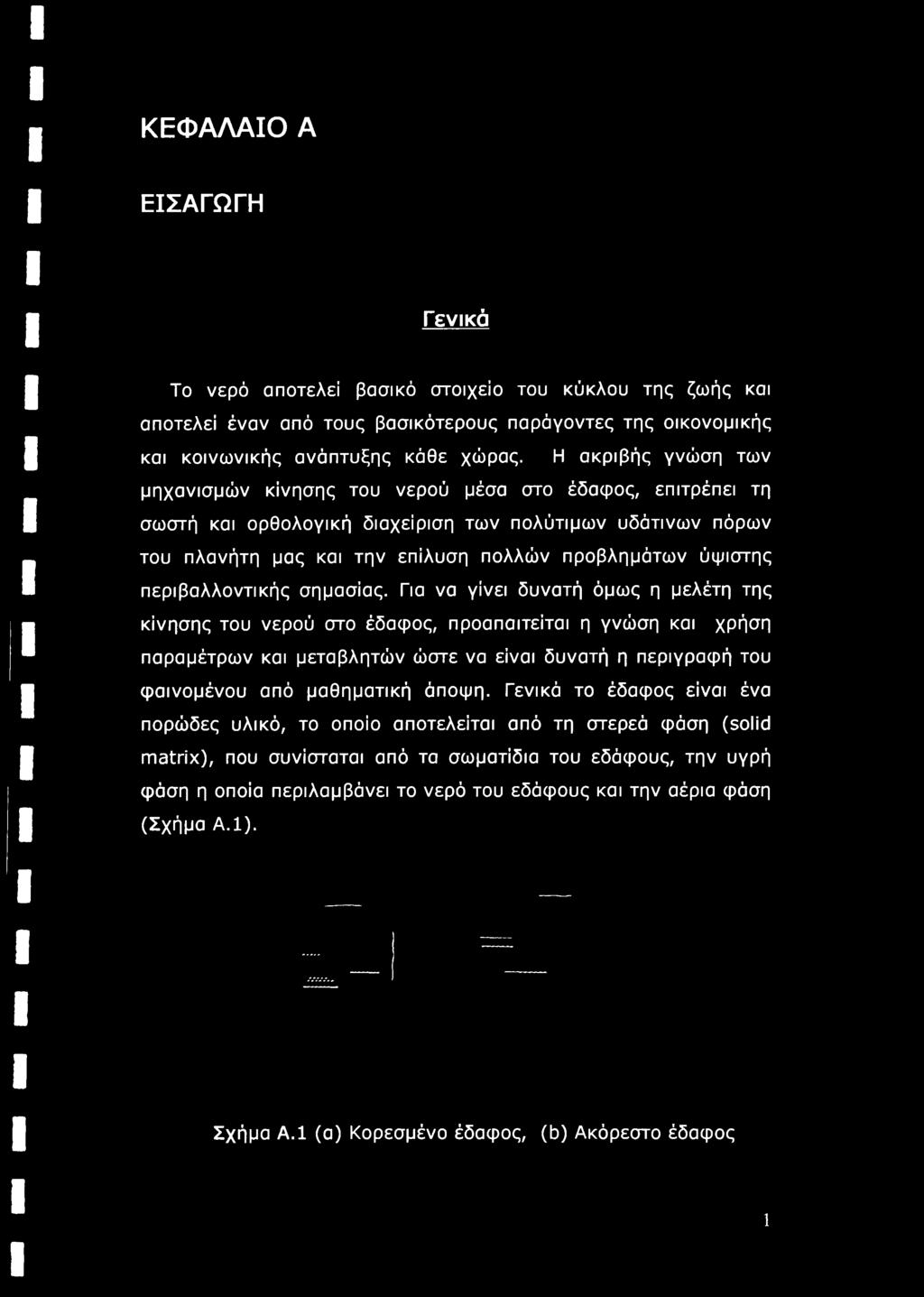 ΚΕΦΑΛΑΙΟ Α

ΕΙΣΑΓΩΓΗ

Γενικά

Το νερό αποτελεί βασικό στοιχείο του κύκλου της ζωής και αποτελεί έναν από τους βασικότερους παράγοντες της οικονομικής και κοινωνικής ανάπτυξης κάθε χώρας. Η ακριβής γνώση των μηχανισμών κίνησης του νερού μέσα στο έδαφος, επιτρέπει τη σωστή και ορθολογική διαχείριση των πολύτιμων υδάτινων πόρων του πλανήτη μας και την επίλυση πολλών προβλημάτων ύψιστης περιβαλλοντικής σημασίας. Για να γίνει δυνατή όμως η μελέτη της κίνησης του νερού στο έδαφος, προαπαιτείται η γνώση και χρήση παραμέτρων και μεταβλητών ώστε να είναι δυνατή η περιγραφή του φαινομένου από μαθηματική άποψη. Γενικά το έδαφος είναι ένα πορώδες υλικό, το οποίο αποτελείται από τη στερεά φάση (solid matrix), που συνίσταται από τα σωματίδια του εδάφους, την υγρή φάση η οποία περιλαμβάνει το νερό του εδάφους και την αέρια φάση (Σχήμα Α.1).

Σχήμα Α.1 (a) Κορεσμένο έδαφος, (b) Ακόρεστο έδαφος

1